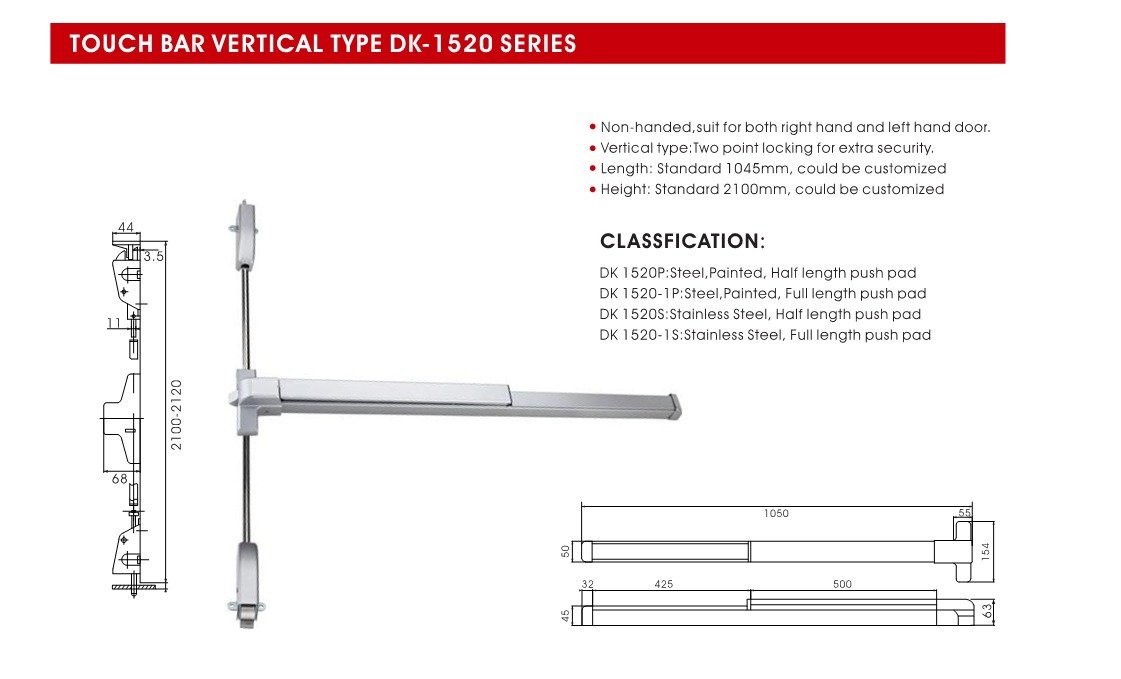 TOUCH BAR VERTICAL TYPE DK-1520 SERIES

• Non-handed,suit for both right hand and left hand door.
• Vertical type:Two point locking for extra security.
• Length: Standard 1045mm, could be customized
• Height: Standard 2100mm, could be customized

CLASSFICATION:

DK 1520P:Steel,Painted, Half length push pad
DK 1520-1P:Steel,Painted, Full length push pad
DK 1520S:Stainless Steel, Half length push pad
DK 1520-1S:Stainless Steel, Full length push pad

44
3.5
11
2100-2120
68

1050
55
50
154
32
425
500
45
63